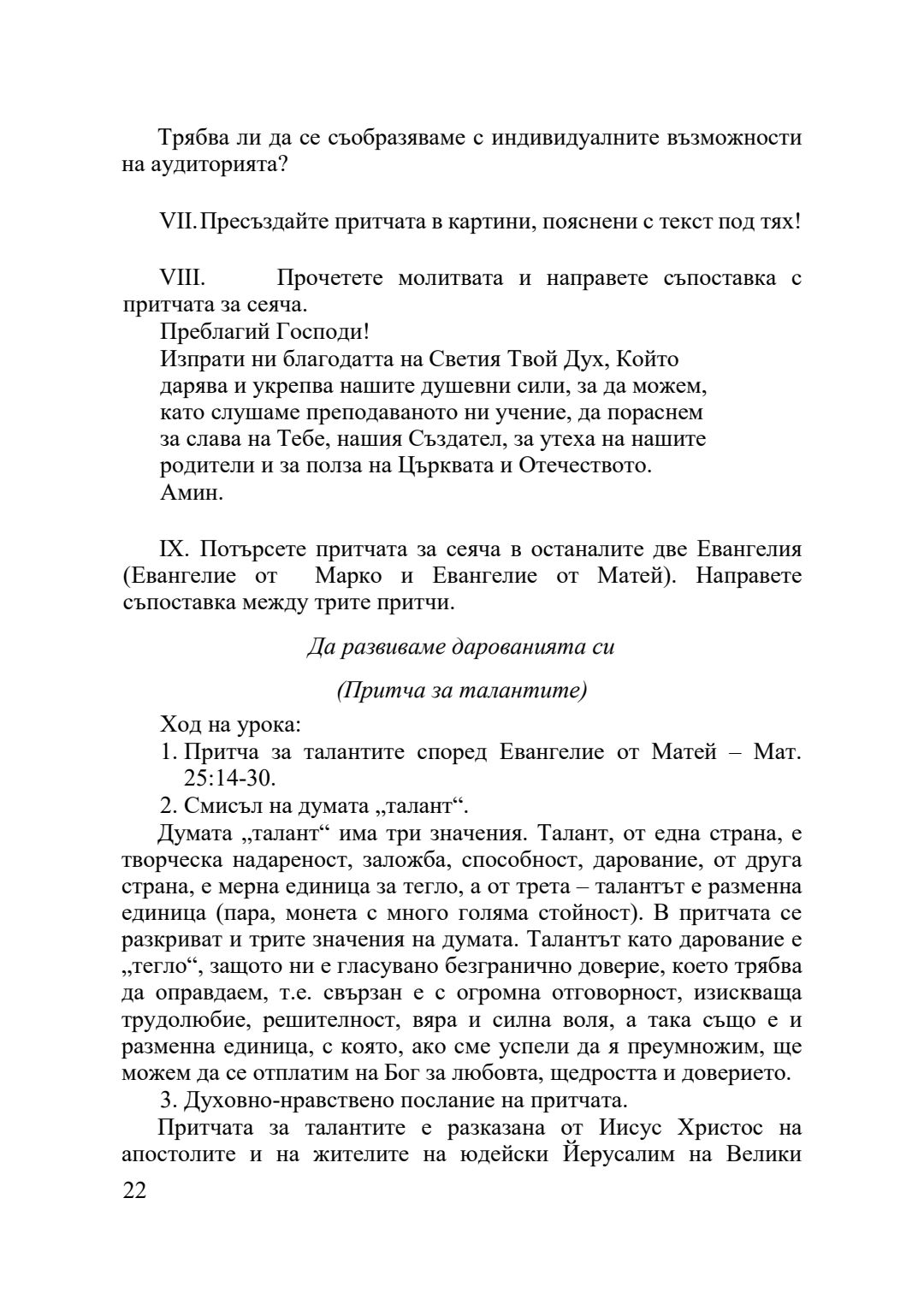 Трябва ли да се съобразяваме с индивидуалните възможности на аудиторията?

VII. Пресъздайте притчата в картини, пояснени с текст под тях!

VIII. Прочетете молитвата и направете съпоставка с притчата за сеяча.
Преблагий Господи!
Изпрати ни благодатта на Светия Твой Дух, Който дарява и укрепва нашите душевни сили, за да можем, като слушаме преподаваното ни учение, да пораснем за слава на Тебе, нашия Създател, за утеха на нашите родители и за полза на Църквата и Отечеството.
Амин.

IX. Потърсете притчата за сеяча в останалите две Евангелия (Евангелие от Марко и Евангелие от Матей). Направете съпоставка между трите притчи.

Да развиваме дарованията си

(Притча за талантите)

Ход на урока:
1. Притча за талантите според Евангелие от Матей – Мат. 25:14-30.
2. Смисъл на думата „талант“.
Думата „талант“ има три значения. Талант, от една страна, е творческа надареност, заложба, способност, дарование, от друга страна, е мерна единица за тегло, а от трета – талантът е разменна единица (пара, монета с много голяма стойност). В притчата се разкриват и трите значения на думата. Талантът като дарование е „тегло“, защото ни е гласувано безгранично доверие, което трябва да оправдаем, т.е. свързан е с огромна отговорност, изискваща трудолюбие, решителност, вяра и силна воля, а така също е и разменна единица, с която, ако сме успели да я преумножим, ще можем да се отплатим на Бог за любовта, щедростта и доверието.
3. Духовно-нравствено послание на притчата.
Притчата за талантите е разказана от Иисус Христос на апостолите и на жителите на юдейски Йерусалим на Велики

22